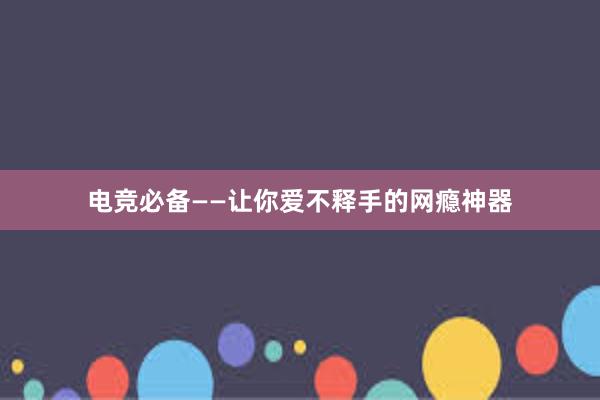 电竞必备——让你爱不释手的网瘾神器